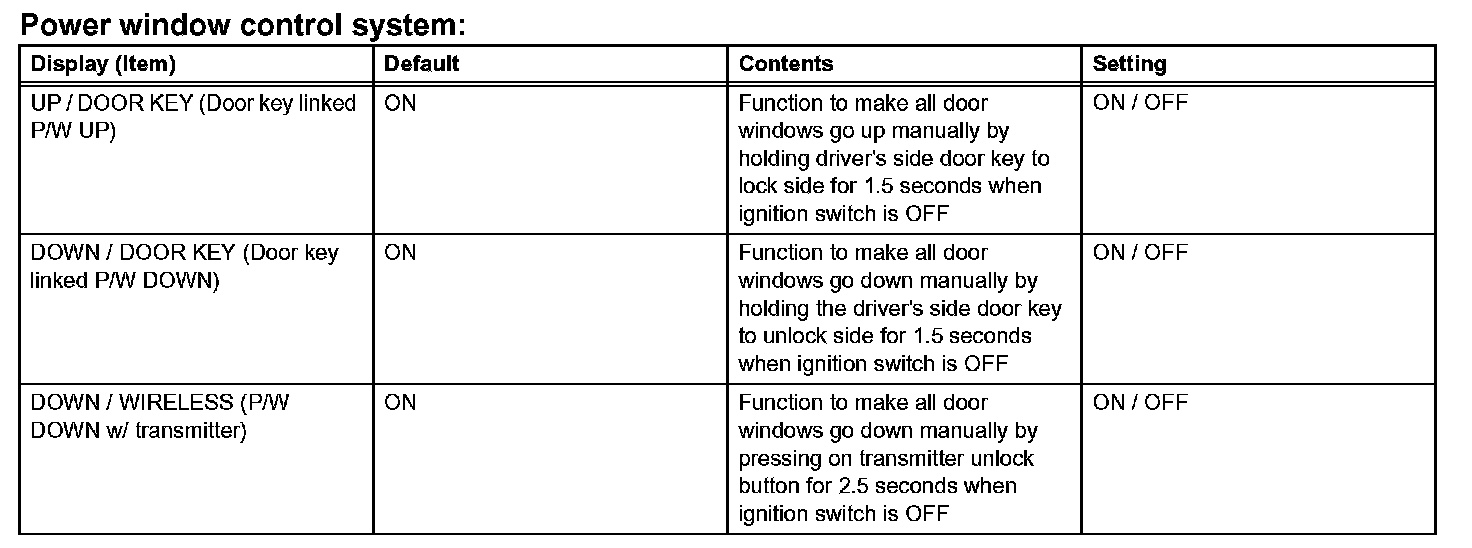 Power window control system:

| Display (Item) | Default | Contents | Setting |
|---|---|---|---|
| UP / DOOR KEY (Door key linked P/W UP) | ON | Function to make all door windows go up manually by holding driver's side door key to lock side for 1.5 seconds when ignition switch is OFF | ON / OFF |
| DOWN / DOOR KEY (Door key linked P/W DOWN) | ON | Function to make all door windows go down manually by holding the driver's side door key to unlock side for 1.5 seconds when ignition switch is OFF | ON / OFF |
| DOWN / WIRELESS (P/W DOWN w/ transmitter) | ON | Function to make all door windows go down manually by pressing on transmitter unlock button for 2.5 seconds when ignition switch is OFF | ON / OFF |